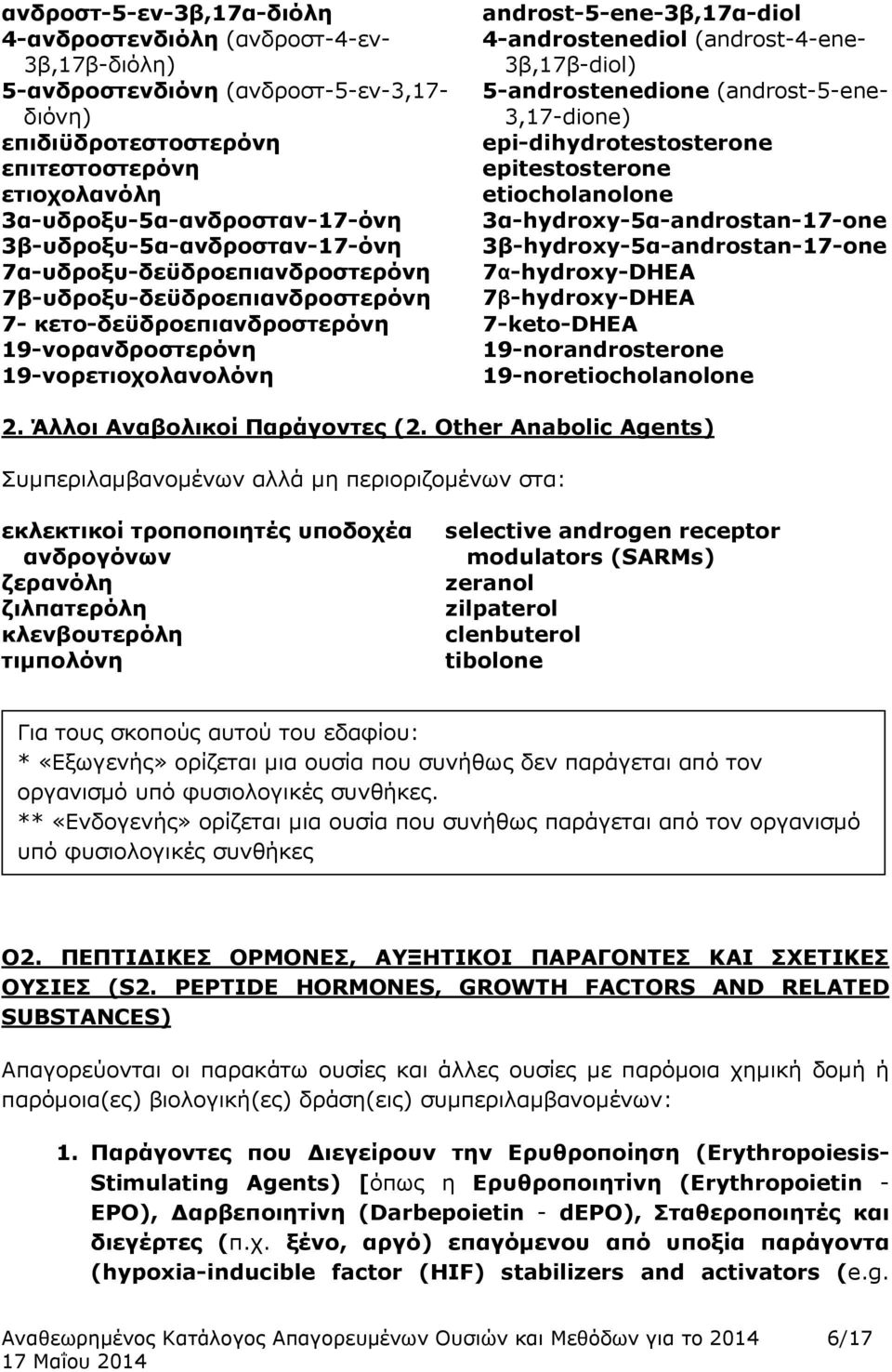 ανδροστ-5-εν-3β,17α-διόλη
4-ανδροστενδιόλη (ανδροστ-4-εν-3β,17β-διόλη)
5-ανδροστενδιόνη (ανδροστ-5-εν-3,17-διόνη)
επιδιϋδροτεστοστερόνη
επιτεστοστερόνη
ετιοχολανόλη
3α-υδροξυ-5α-ανδροσταν-17-όνη
3β-υδροξυ-5α-ανδροσταν-17-όνη
7α-υδροξυ-δεϋδροεπιανδροστερόνη
7β-υδροξυ-δεϋδροεπιανδροστερόνη
7- κετο-δεϋδροεπιανδροστερόνη
19-νορανδροστερόνη
19-νορετιοχολανολόνη

androst-5-ene-3β,17α-diol
4-androstenediol (androst-4-ene-3β,17β-diol)
5-androstenedione (androst-5-ene-3,17-dione)
epi-dihydrotestosterone
epitestosterone
etiocholanolone
3α-hydroxy-5α-androstan-17-one
3β-hydroxy-5α-androstan-17-one
7α-hydroxy-DHEA
7β-hydroxy-DHEA
7-keto-DHEA
19-norandrosterone
19-noretiocholanolone

2. Άλλοι Αναβολικοί Παράγοντες (2. Other Anabolic Agents)

Συμπεριλαμβανομένων αλλά μη περιοριζομένων στα:

εκλεκτικοί τροποποιητές υποδοχέα ανδρογόνων
ζερανόλη
ζιλπατερόλη
κλενβουτερόλη
τιμπολόνη

selective androgen receptor modulators (SARMs)
zeranol
zilpaterol
clenbuterol
tibolone

Για τους σκοπούς αυτού του εδαφίου:
* «Εξωγενής» ορίζεται μια ουσία που συνήθως δεν παράγεται από τον οργανισμό υπό φυσιολογικές συνθήκες.
** «Ενδογενής» ορίζεται μια ουσία που συνήθως παράγεται από τον οργανισμό υπό φυσιολογικές συνθήκες

Ο2. ΠΕΠΤΙΔΙΚΕΣ ΟΡΜΟΝΕΣ, ΑΥΞΗΤΙΚΟΙ ΠΑΡΑΓΟΝΤΕΣ ΚΑΙ ΣΧΕΤΙΚΕΣ ΟΥΣΙΕΣ (S2. PEPTIDE HORMONES, GROWTH FACTORS AND RELATED SUBSTANCES)

Απαγορεύονται οι παρακάτω ουσίες και άλλες ουσίες με παρόμοια χημική δομή ή παρόμοια(ες) βιολογική(ες) δράση(εις) συμπεριλαμβανομένων:

1. Παράγοντες που Διεγείρουν την Ερυθροποίηση (Erythropoiesis-Stimulating Agents) [όπως η Ερυθροποιητίνη (Erythropoietin - EPO), Δαρβεποιητίνη (Darbepoietin - dEPO), Σταθεροποιητές και διεγέρτες (π.χ. ξένο, αργό) επαγόμενου από υποξία παράγοντα (hypoxia-inducible factor (HIF) stabilizers and activators (e.g.

Αναθεωρημένος Κατάλογος Απαγορευμένων Ουσιών και Μεθόδων για το 2014 6/17
17 Μαΐου 2014